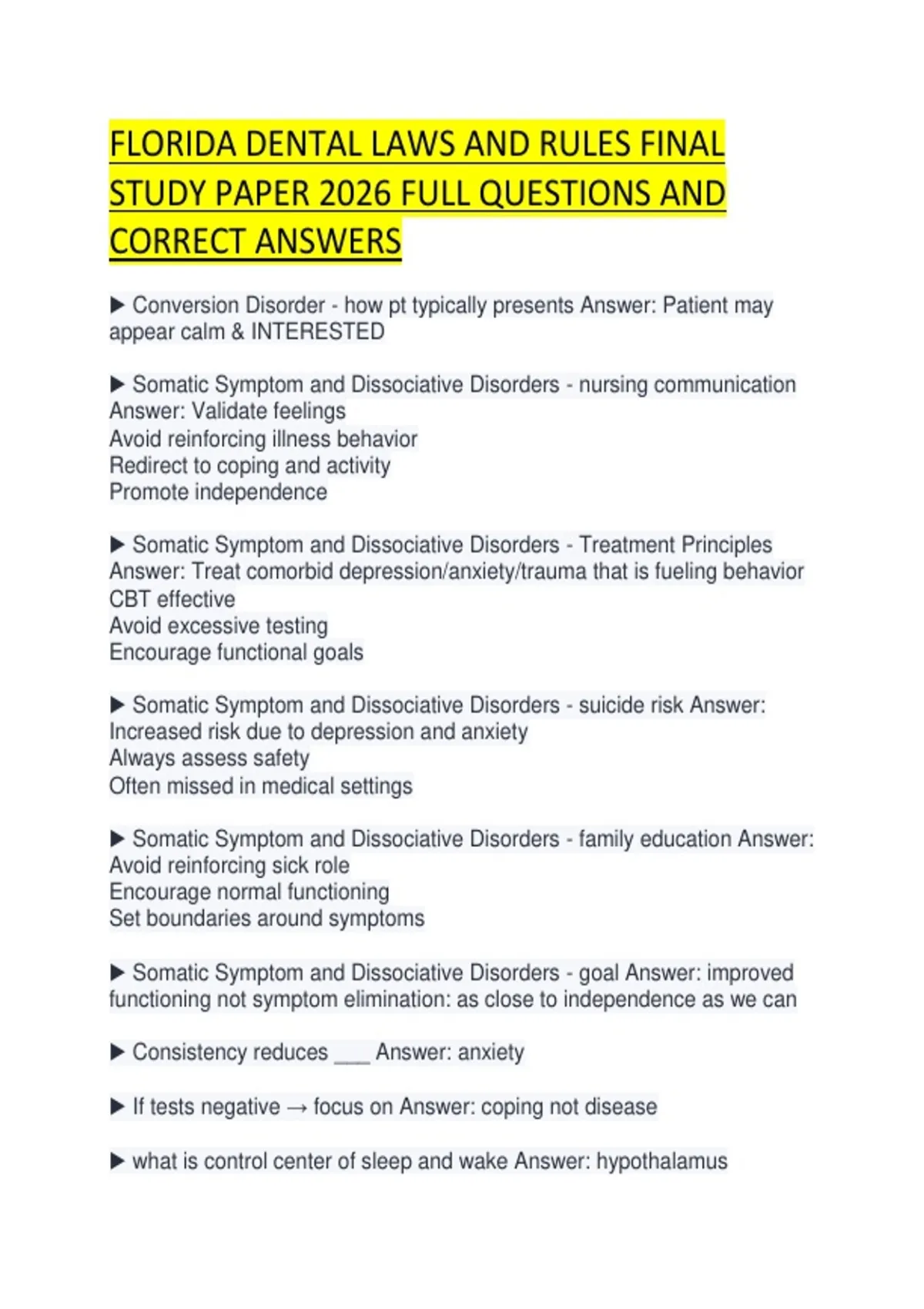 FLORIDA DENTAL LAWS AND RULES FINAL STUDY PAPER 2026 FULL QUESTIONS AND CORRECT ANSWERS

▶ Conversion Disorder - how pt typically presents Answer: Patient may appear calm & INTERESTED

▶ Somatic Symptom and Dissociative Disorders - nursing communication Answer: Validate feelings
Avoid reinforcing illness behavior
Redirect to coping and activity
Promote independence

▶ Somatic Symptom and Dissociative Disorders - Treatment Principles Answer: Treat comorbid depression/anxiety/trauma that is fueling behavior
CBT effective
Avoid excessive testing
Encourage functional goals

▶ Somatic Symptom and Dissociative Disorders - suicide risk Answer: Increased risk due to depression and anxiety
Always assess safety
Often missed in medical settings

▶ Somatic Symptom and Dissociative Disorders - family education Answer: Avoid reinforcing sick role
Encourage normal functioning
Set boundaries around symptoms

▶ Somatic Symptom and Dissociative Disorders - goal Answer: improved functioning not symptom elimination: as close to independence as we can

▶ Consistency reduces ___ Answer: anxiety

▶ If tests negative → focus on Answer: coping not disease

▶ what is control center of sleep and wake Answer: hypothalamus